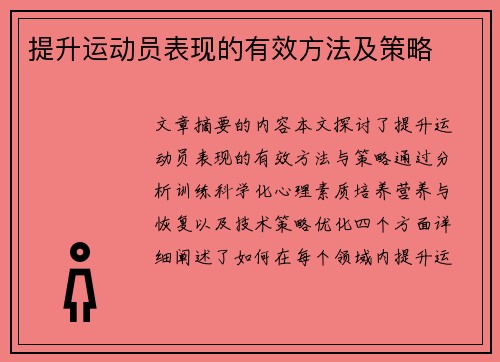 提升运动员表现的有效方法及策略

文章摘要的内容本文探讨了提升运动员表现的有效方法与策略通过分析训练科学化心理素质培养营养与恢复以及技术策略优化四个方面详细阐述了如何在每个领域内提升运